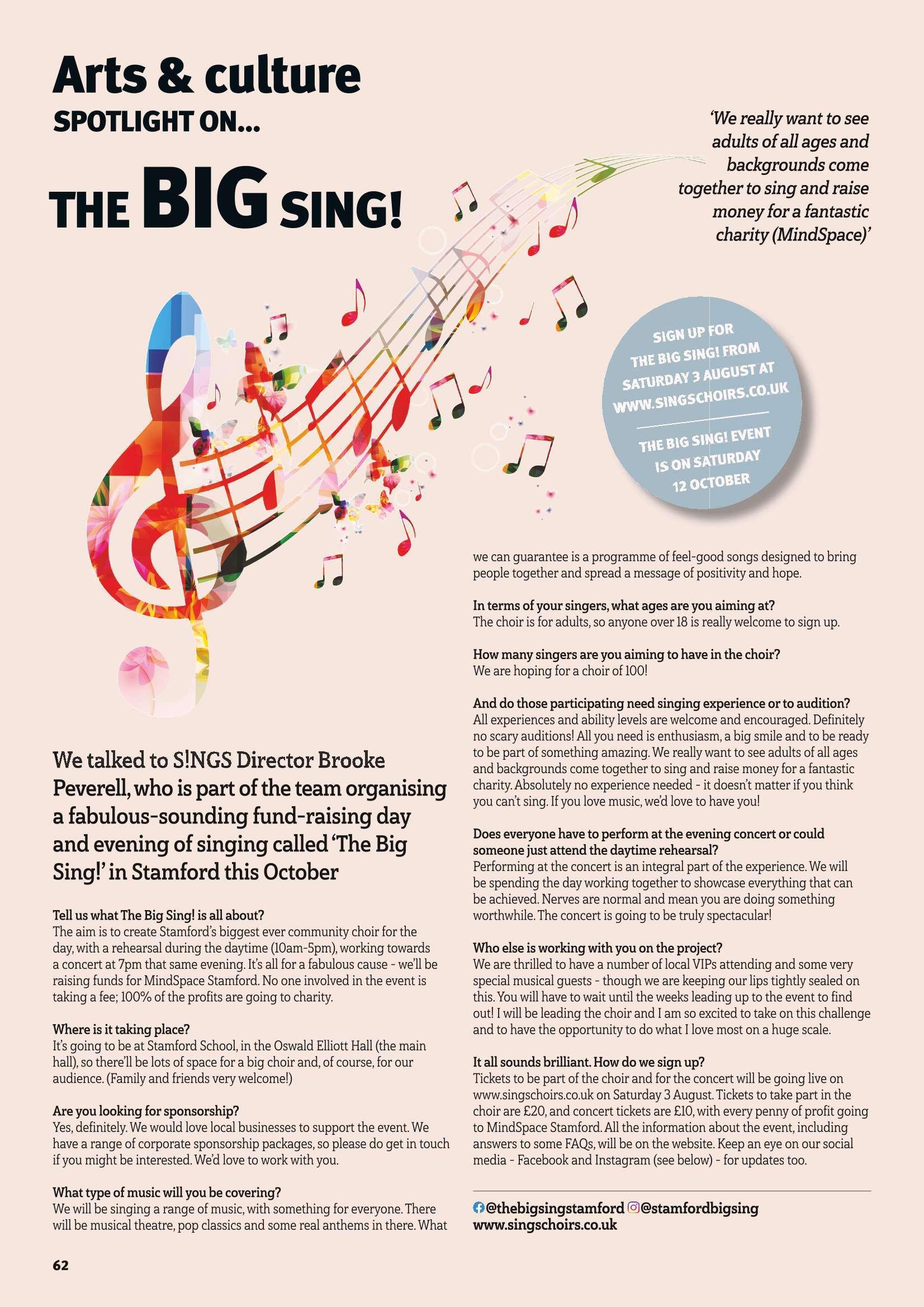 Arts & culture
SPOTLIGHT ON...

THE BIG SING!

'We really want to see adults of all ages and backgrounds come together to sing and raise money for a fantastic charity (MindSpace)'

SIGN UP FOR THE BIG SING! FROM SATURDAY 3 AUGUST AT WWW.SINGSCHOIRS.CO.UK

THE BIG SING! EVENT IS ON SATURDAY 12 OCTOBER

We talked to S!NGS Director Brooke Peverell, who is part of the team organising a fabulous-sounding fund-raising day and evening of singing called 'The Big Sing!' in Stamford this October

Tell us what The Big Sing! is all about?
The aim is to create Stamford's biggest ever community choir for the day, with a rehearsal during the daytime (10am-5pm), working towards a concert at 7pm that same evening. It's all for a fabulous cause - we'll be raising funds for MindSpace Stamford. No one involved in the event is taking a fee; 100% of the profits are going to charity.

Where is it taking place?
It's going to be at Stamford School, in the Oswald Elliott Hall (the main hall), so there'll be lots of space for a big choir and, of course, for our audience. (Family and friends very welcome!)

Are you looking for sponsorship?
Yes, definitely. We would love local businesses to support the event. We have a range of corporate sponsorship packages, so please do get in touch if you might be interested. We'd love to work with you.

What type of music will you be covering?
We will be singing a range of music, with something for everyone. There will be musical theatre, pop classics and some real anthems in there. What we can guarantee is a programme of feel-good songs designed to bring people together and spread a message of positivity and hope.

In terms of your singers, what ages are you aiming at?
The choir is for adults, so anyone over 18 is really welcome to sign up.

How many singers are you aiming to have in the choir?
We are hoping for a choir of 100!

And do those participating need singing experience or to audition?
All experiences and ability levels are welcome and encouraged. Definitely no scary auditions! All you need is enthusiasm, a big smile and to be ready to be part of something amazing. We really want to see adults of all ages and backgrounds come together to sing and raise money for a fantastic charity. Absolutely no experience needed - it doesn't matter if you think you can't sing. If you love music, we'd love to have you!

Does everyone have to perform at the evening concert or could someone just attend the daytime rehearsal?
Performing at the concert is an integral part of the experience. We will be spending the day working together to showcase everything that can be achieved. Nerves are normal and mean you are doing something worthwhile. The concert is going to be truly spectacular!

Who else is working with you on the project?
We are thrilled to have a number of local VIPs attending and some very special musical guests - though we are keeping our lips tightly sealed on this. You will have to wait until the weeks leading up to the event to find out! I will be leading the choir and I am so excited to take on this challenge and to have the opportunity to do what I love most on a huge scale.

It all sounds brilliant. How do we sign up?
Tickets to be part of the choir and for the concert will be going live on www.singschoirs.co.uk on Saturday 3 August. Tickets to take part in the choir are £20, and concert tickets are £10, with every penny of profit going to MindSpace Stamford. All the information about the event, including answers to some FAQs, will be on the website. Keep an eye on our social media - Facebook and Instagram (see below) - for updates too.

@thebigsingstamford @stamfordbigsing
www.singschoirs.co.uk

62